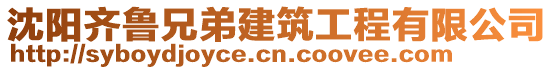 沈阳齐鲁兄弟建筑工程有限公司
http://syboydjoyce.cn.coovee.com